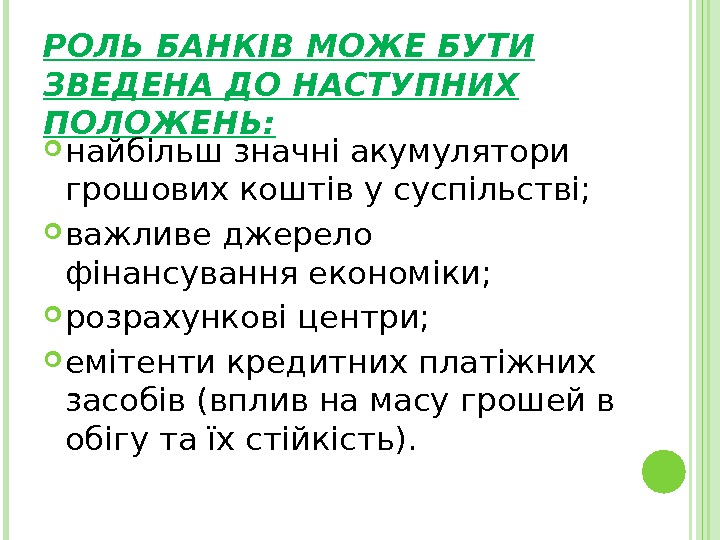 РОЛЬ БАНКІВ МОЖЕ БУТИ ЗВЕДЕНА ДО НАСТУПНИХ ПОЛОЖЕНЬ:

• найбільш значні акумулятори грошових коштів у суспільстві;
• важливе джерело фінансування економіки;
• розрахункові центри;
• емітенти кредитних платіжних засобів (вплив на масу грошей в обігу та їх стійкість).